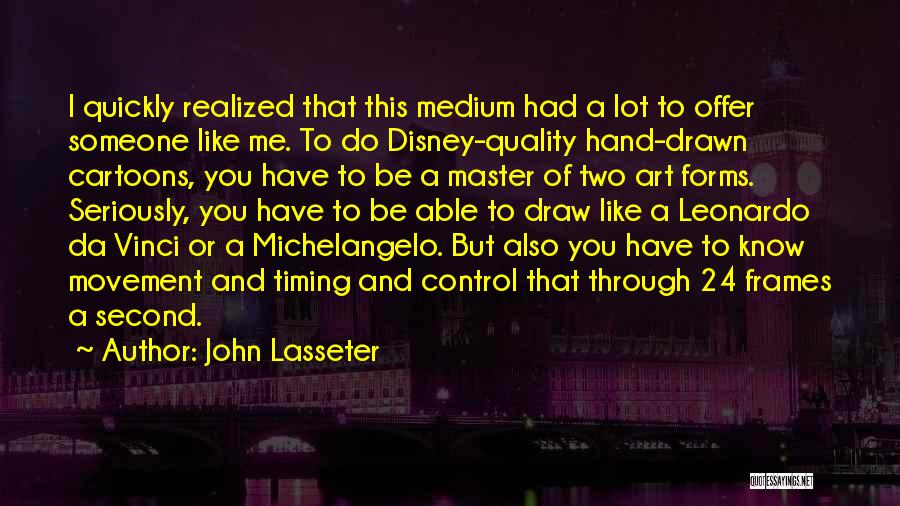 I quickly realized that this medium had a lot to offer someone like me. To do Disney-quality hand-drawn cartoons, you have to be a master of two art forms. Seriously, you have to be able to draw like a Leonardo da Vinci or a Michelangelo. But also you have to know movement and timing and control that through 24 frames a second.

~ Author: John Lasseter

QUOTESSAYINGS.NET